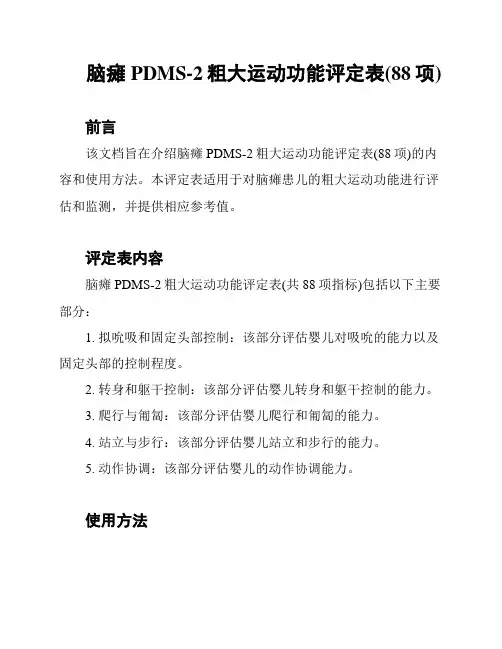 脑瘫 PDMS-2 粗大运动功能评定表(88 项)

前言

该文档旨在介绍脑瘫 PDMS-2 粗大运动功能评定表(88 项)的内容和使用方法。本评定表适用于对脑瘫患儿的粗大运动功能进行评估和监测，并提供相应参考值。

评定表内容

脑瘫 PDMS-2 粗大运动功能评定表(共 88 项指标)包括以下主要部分：

1. 拟吮吸和固定头部控制：该部分评估婴儿对吸吮的能力以及固定头部的控制程度。

2. 转身和躯干控制：该部分评估婴儿转身和躯干控制的能力。

3. 爬行与匍匐：该部分评估婴儿爬行和匍匐的能力。

4. 站立与步行：该部分评估婴儿站立和步行的能力。

5. 动作协调：该部分评估婴儿的动作协调能力。

使用方法